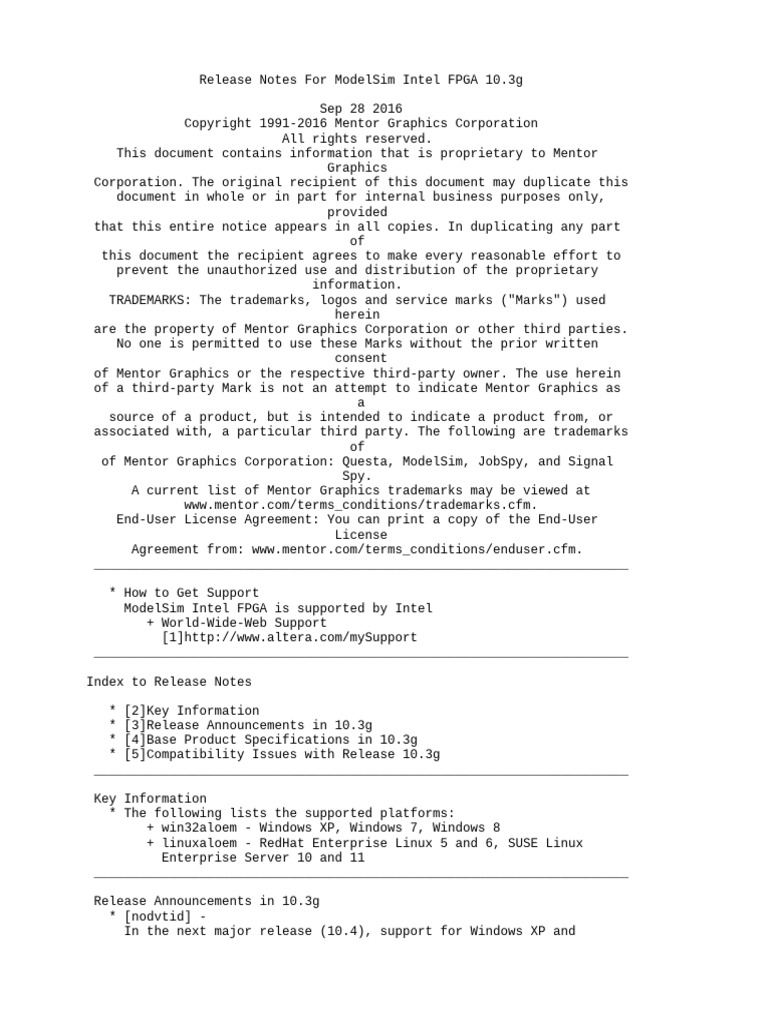 Release Notes For ModelSim Intel FPGA 10.3g

Sep 28 2016
Copyright 1991-2016 Mentor Graphics Corporation
All rights reserved.
This document contains information that is proprietary to Mentor Graphics Corporation. The original recipient of this document may duplicate this document in whole or in part for internal business purposes only, provided that this entire notice appears in all copies. In duplicating any part of this document the recipient agrees to make every reasonable effort to prevent the unauthorized use and distribution of the proprietary information.
TRADEMARKS: The trademarks, logos and service marks ("Marks") used herein are the property of Mentor Graphics Corporation or other third parties. No one is permitted to use these Marks without the prior written consent of Mentor Graphics or the respective third-party owner. The use herein of a third-party Mark is not an attempt to indicate Mentor Graphics as a source of a product, but is intended to indicate a product from, or associated with, a particular third party. The following are trademarks of of Mentor Graphics Corporation: Questa, ModelSim, JobSpy, and Signal Spy.
A current list of Mentor Graphics trademarks may be viewed at www.mentor.com/terms_conditions/trademarks.cfm.
End-User License Agreement: You can print a copy of the End-User License Agreement from: www.mentor.com/terms_conditions/enduser.cfm.

* How to Get Support
ModelSim Intel FPGA is supported by Intel
+ World-Wide-Web Support
[1]http://www.altera.com/mySupport

Index to Release Notes

* [2]Key Information
* [3]Release Announcements in 10.3g
* [4]Base Product Specifications in 10.3g
* [5]Compatibility Issues with Release 10.3g

Key Information
* The following lists the supported platforms:
+ win32aloem - Windows XP, Windows 7, Windows 8
+ linuxaloem - RedHat Enterprise Linux 5 and 6, SUSE Linux Enterprise Server 10 and 11

Release Announcements in 10.3g
* [nodvtid] -
In the next major release (10.4), support for Windows XP and